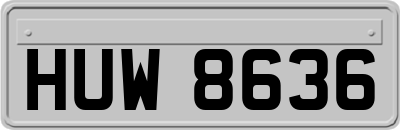 HUW 8636